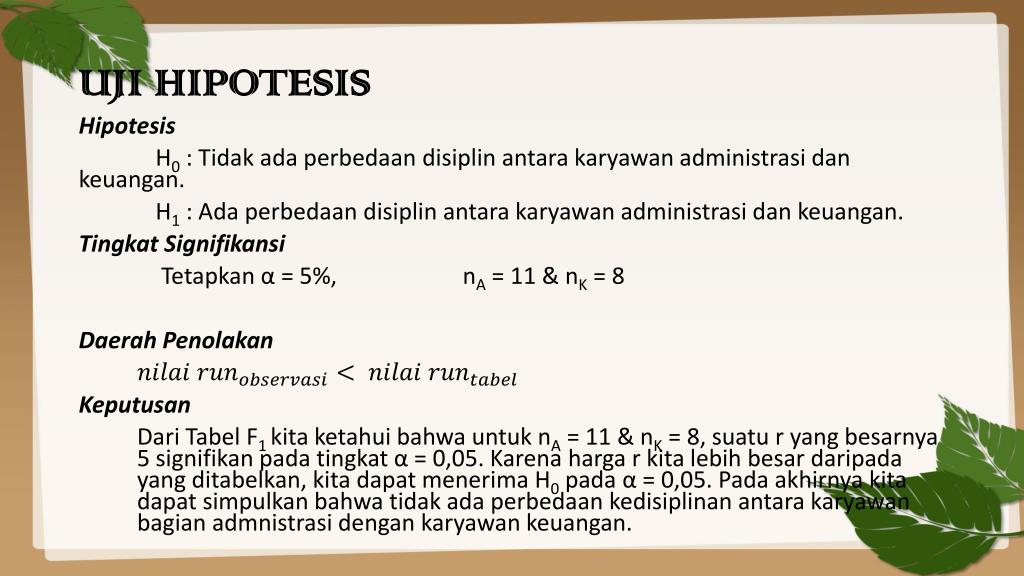 UJI HIPOTESIS

Hipotesis

$H_0$ : Tidak ada perbedaan disiplin antara karyawan administrasi dan keuangan.

$H_1$ : Ada perbedaan disiplin antara karyawan administrasi dan keuangan.

Tingkat Signifikansi

Tetapkan α = 5%, $n_A$ = 11 & $n_K$ = 8

Daerah Penolakan

$nilai\ run_{observasi} < nilai\ run_{tabel}$

Keputusan

Dari Tabel $F_1$ kita ketahui bahwa untuk $n_A$ = 11 & $n_K$ = 8, suatu r yang besarnya 5 signifikan pada tingkat α = 0,05. Karena harga r kita lebih besar daripada yang ditabelkan, kita dapat menerima $H_0$ pada α = 0,05. Pada akhirnya kita dapat simpulkan bahwa tidak ada perbedaan kedisiplinan antara karyawan bagian admnistrasi dengan karyawan keuangan.